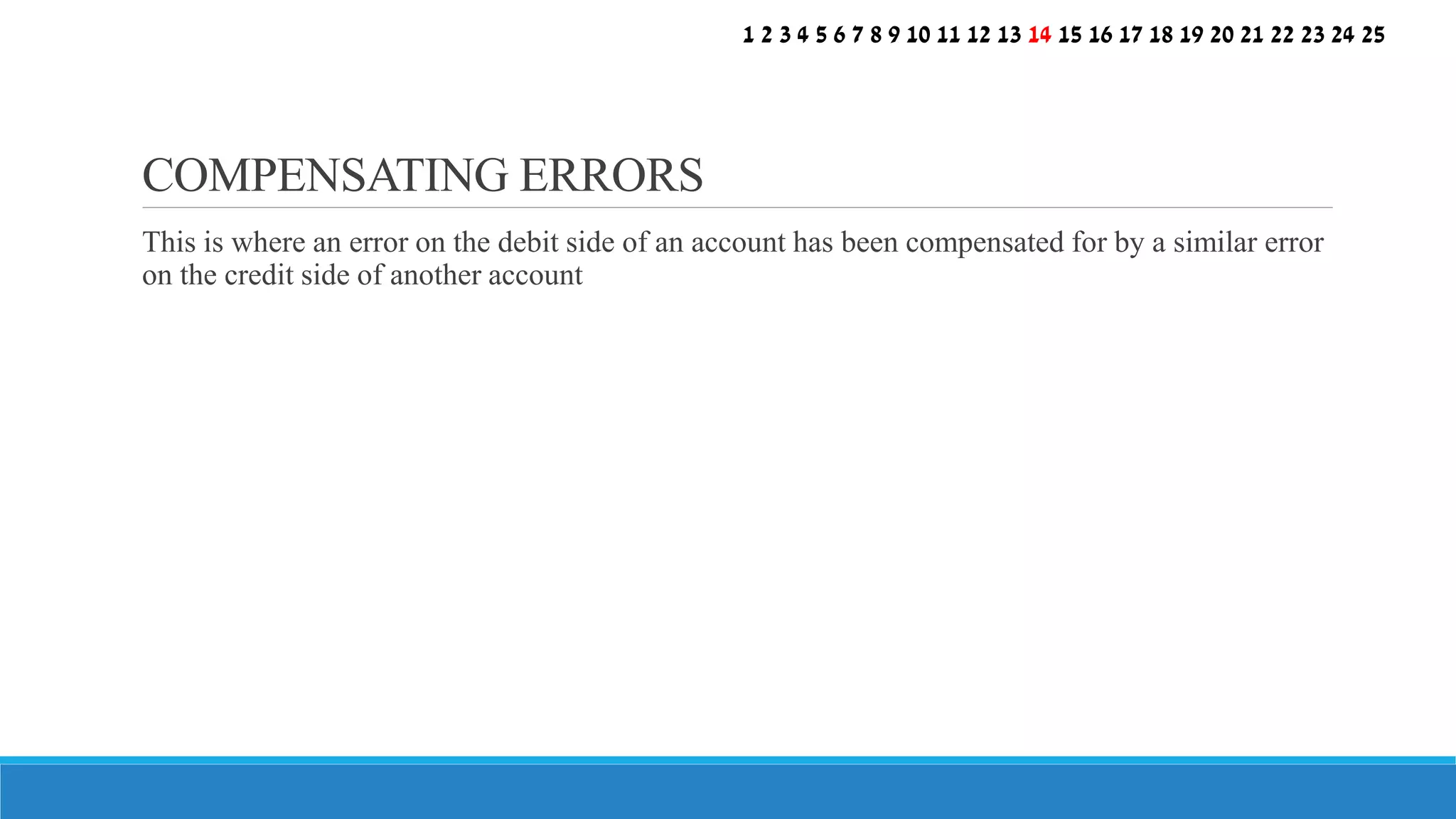 1 2 3 4 5 6 7 8 9 10 11 12 13 14 15 16 17 18 19 20 21 22 23 24 25

COMPENSATING ERRORS

This is where an error on the debit side of an account has been compensated for by a similar error on the credit side of another account